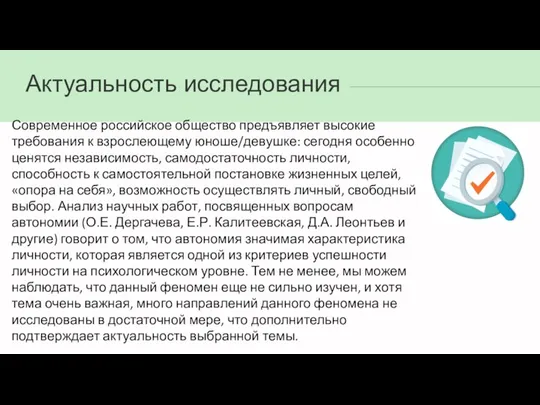 Актуальность исследования

Современное российское общество предъявляет высокие требования к взрослеющему юноше/девушке: сегодня особенно ценятся независимость, самодостаточность личности, способность к самостоятельной постановке жизненных целей, «опора на себя», возможность осуществлять личный, свободный выбор. Анализ научных работ, посвященных вопросам автономии (О.Е. Дергачева, Е.Р. Калитеевская, Д.А. Леонтьев и другие) говорит о том, что автономия значимая характеристика личности, которая является одной из критериев успешности личности на психологическом уровне. Тем не менее, мы можем наблюдать, что данный феномен еще не сильно изучен, и хотя тема очень важная, много направлений данного феномена не исследованы в достаточной мере, что дополнительно подтверждает актуальность выбранной темы.